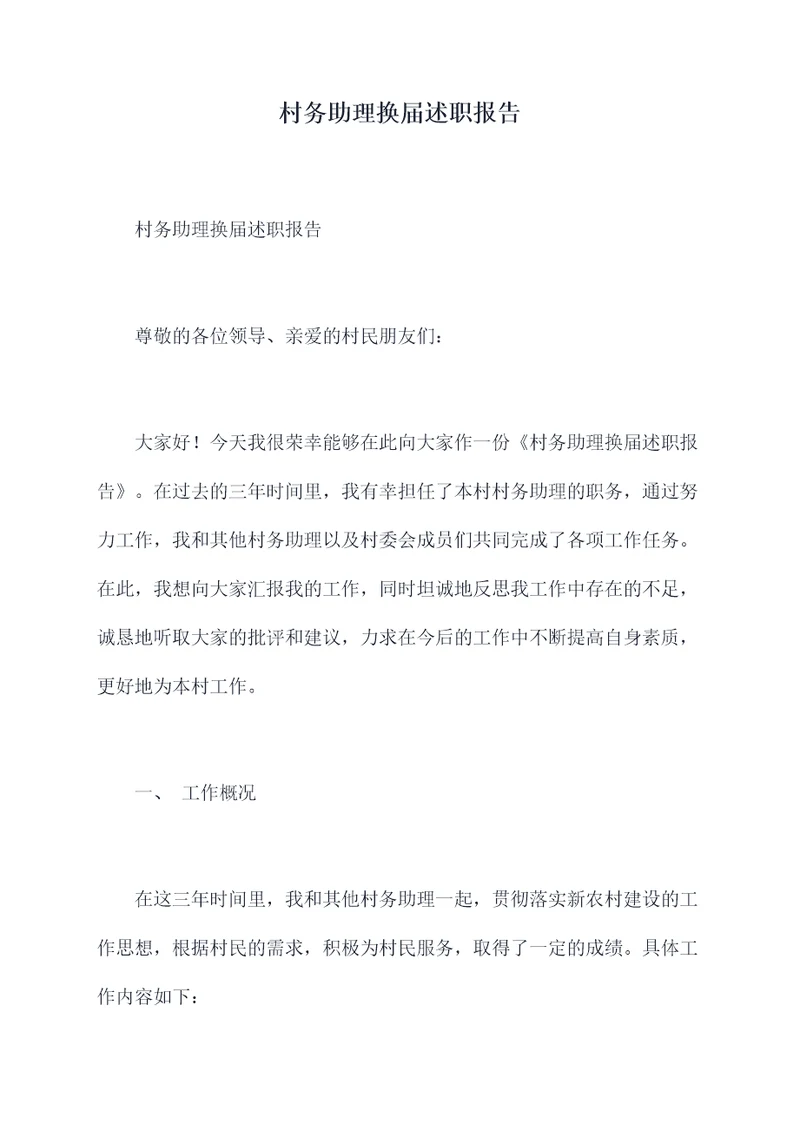 村务助理换届述职报告

村务助理换届述职报告

尊敬的各位领导、亲爱的村民朋友们：

大家好！今天我很荣幸能够在此向大家作一份《村务助理换届述职报告》。在过去的三年时间里，我有幸担任了本村村务助理的职务，通过努力工作，我和其他村务助理以及村委会成员们共同完成了各项工作任务。在此，我想向大家汇报我的工作，同时坦诚地反思我工作中存在的不足，诚恳地听取大家的批评和建议，力求在今后的工作中不断提高自身素质，更好地为本村工作。

一、 工作概况

在这三年时间里，我和其他村务助理一起，贯彻落实新农村建设的工作思想，根据村民的需求，积极为村民服务，取得了一定的成绩。具体工作内容如下：